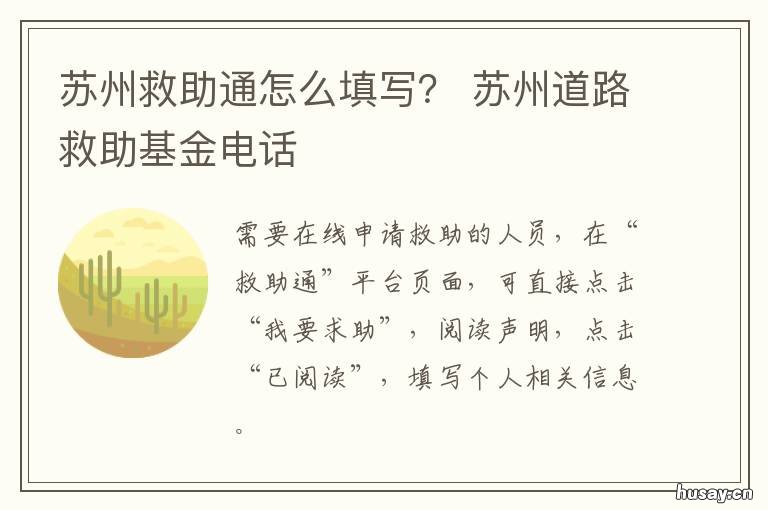 苏州救助通怎么填写？ 苏州道路救助基金电话

需要在线申请救助的人员，在“救助通”平台页面，可直接点击“我要求助”，阅读声明，点击“已阅读”，填写个人相关信息。

husay.cn